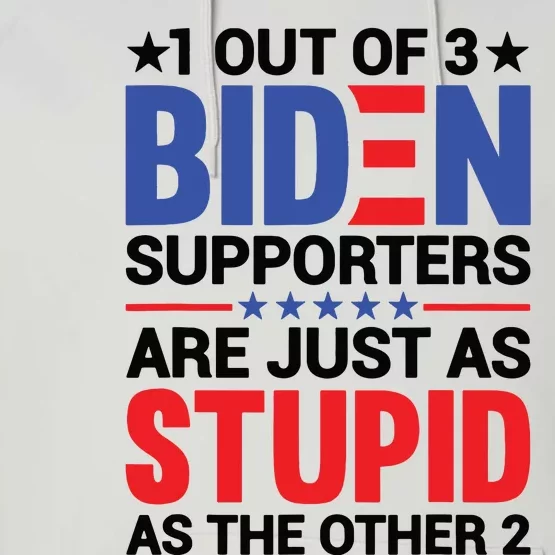 ★1 OUT OF 3★
BIDEN
SUPPORTERS
★★★★★
ARE JUST AS
STUPID
AS THE OTHER 2